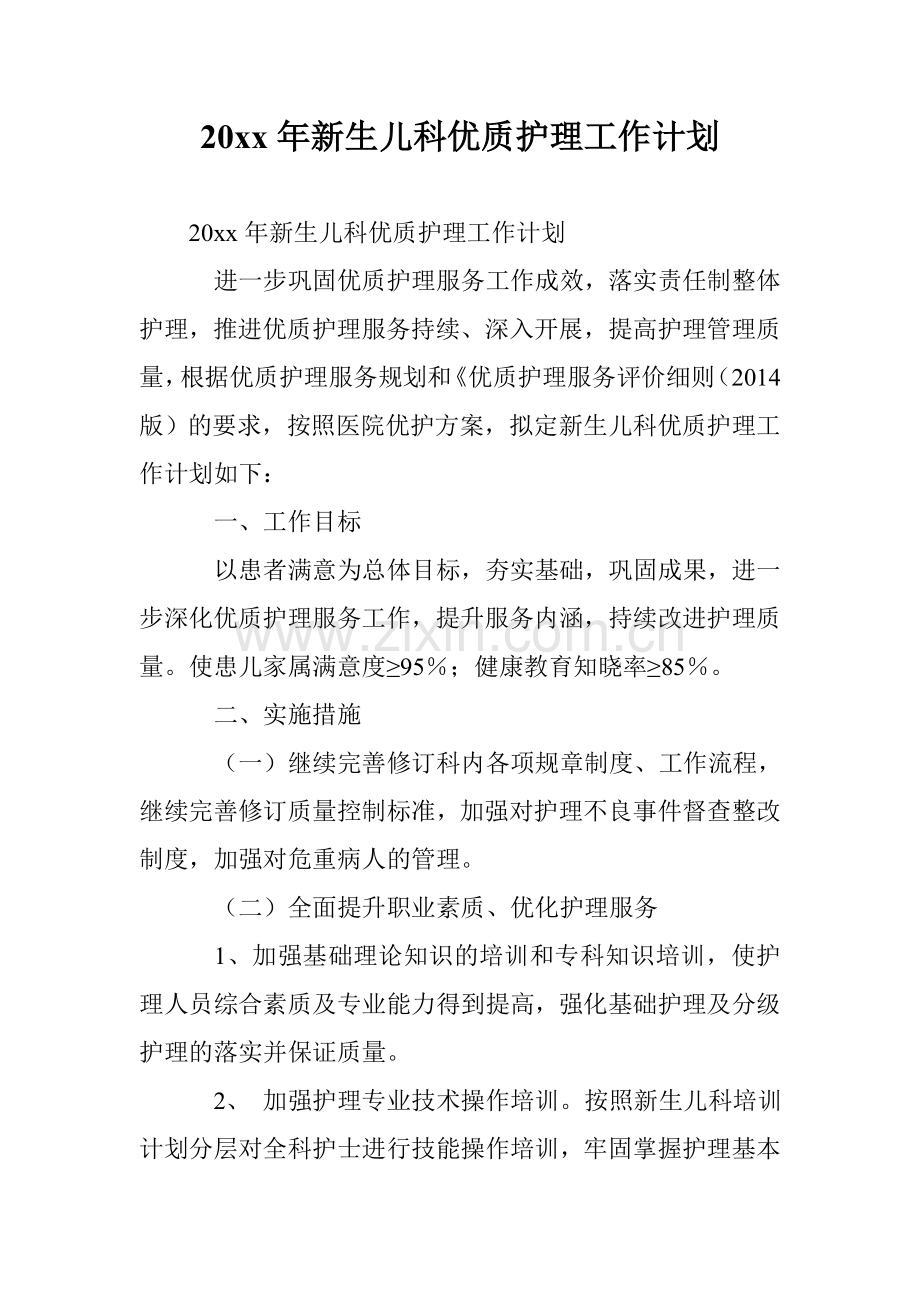 20xx年新生儿科优质护理工作计划

20xx年新生儿科优质护理工作计划

进一步巩固优质护理服务工作成效，落实责任制整体护理，推进优质护理服务持续、深入开展，提高护理管理质量，根据优质护理服务规划和《优质护理服务评价细则（2014版）的要求，按照医院优护方案，拟定新生儿科优质护理工作计划如下：

一、工作目标

以患者满意为总体目标，夯实基础，巩固成果，进一步深化优质护理服务工作，提升服务内涵，持续改进护理质量。使患儿家属满意度≥95%；健康教育知晓率≥85%。

二、实施措施

（一）继续完善修订科内各项规章制度、工作流程，继续完善修订质量控制标准，加强对护理不良事件督查整改制度，加强对危重病人的管理。

（二）全面提升职业素质、优化护理服务

1、加强基础理论知识的培训和专科知识培训，使护理人员综合素质及专业能力得到提高，强化基础护理及分级护理的落实并保证质量。

2、 加强护理专业技术操作培训。按照新生儿科培训计划分层对全科护士进行技能操作培训，牢固掌握护理基本

www.zixin.com.cn